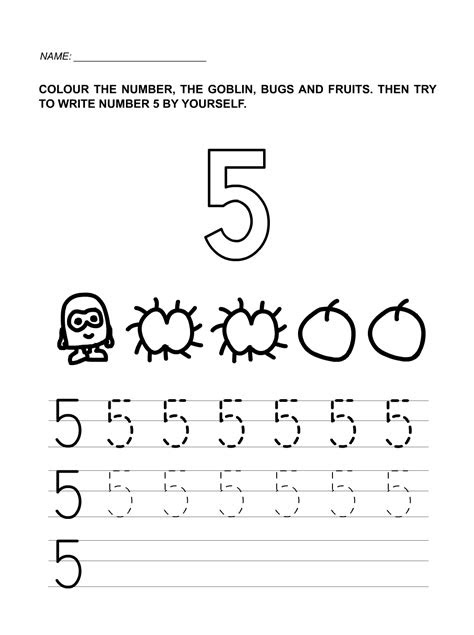 NAME: ____

COLOUR THE NUMBER, THE GOBLIN, BUGS AND FRUITS. THEN TRY TO WRITE NUMBER 5 BY YOURSELF.

5

5 5 5 5 5 5 5

5 5 5 5 5 5 5

5